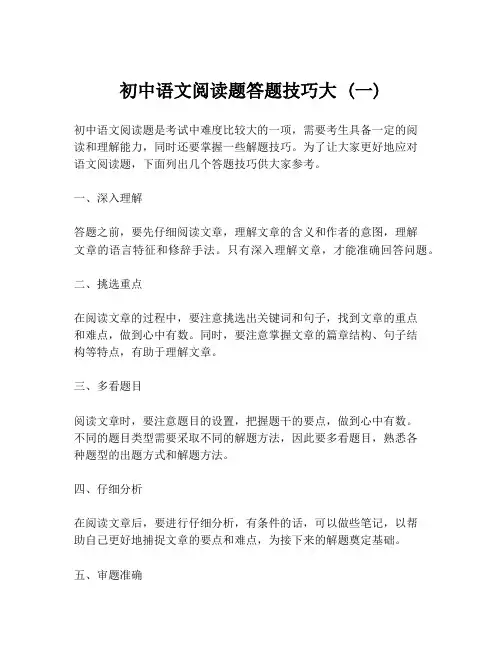 初中语文阅读题答题技巧大（一）

初中语文阅读题是考试中难度比较大的一项，需要考生具备一定的阅读和理解能力，同时还要掌握一些解题技巧。为了让大家更好地应对语文阅读题，下面列出几个答题技巧供大家参考。

一、深入理解

答题之前，要先仔细阅读文章，理解文章的含义和作者的意图，理解文章的语言特征和修辞手法。只有深入理解文章，才能准确回答问题。

二、挑选重点

在阅读文章的过程中，要注意挑选出关键词和句子，找到文章的重点和难点，做到心中有数。同时，要注意掌握文章的篇章结构、句子结构等特点，有助于理解文章。

三、多看题目

阅读文章时，要注意题目的设置，把握题干的要点，做到心中有数。不同的题目类型需要采取不同的解题方法，因此要多看题目，熟悉各种题型的出题方式和解题方法。

四、仔细分析

在阅读文章后，要进行仔细分析，有条件的话，可以做些笔记，以帮助自己更好地捕捉文章的要点和难点，为接下来的解题奠定基础。

五、审题准确